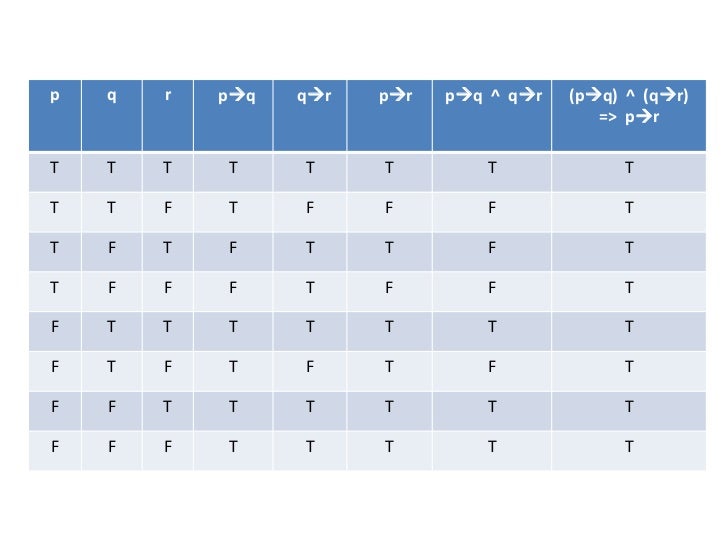 | p | q | r | p→q | q→r | p→r | p→q ^ q→r | (p→q) ^ (q→r) => p→r |
|---|---|---|---|---|---|---|---|
| T | T | T | T | T | T | T | T |
| T | T | F | T | F | F | F | T |
| T | F | T | F | T | T | F | T |
| T | F | F | F | T | F | F | T |
| F | T | T | T | T | T | T | T |
| F | T | F | T | F | T | F | T |
| F | F | T | T | T | T | T | T |
| F | F | F | T | T | T | T | T |